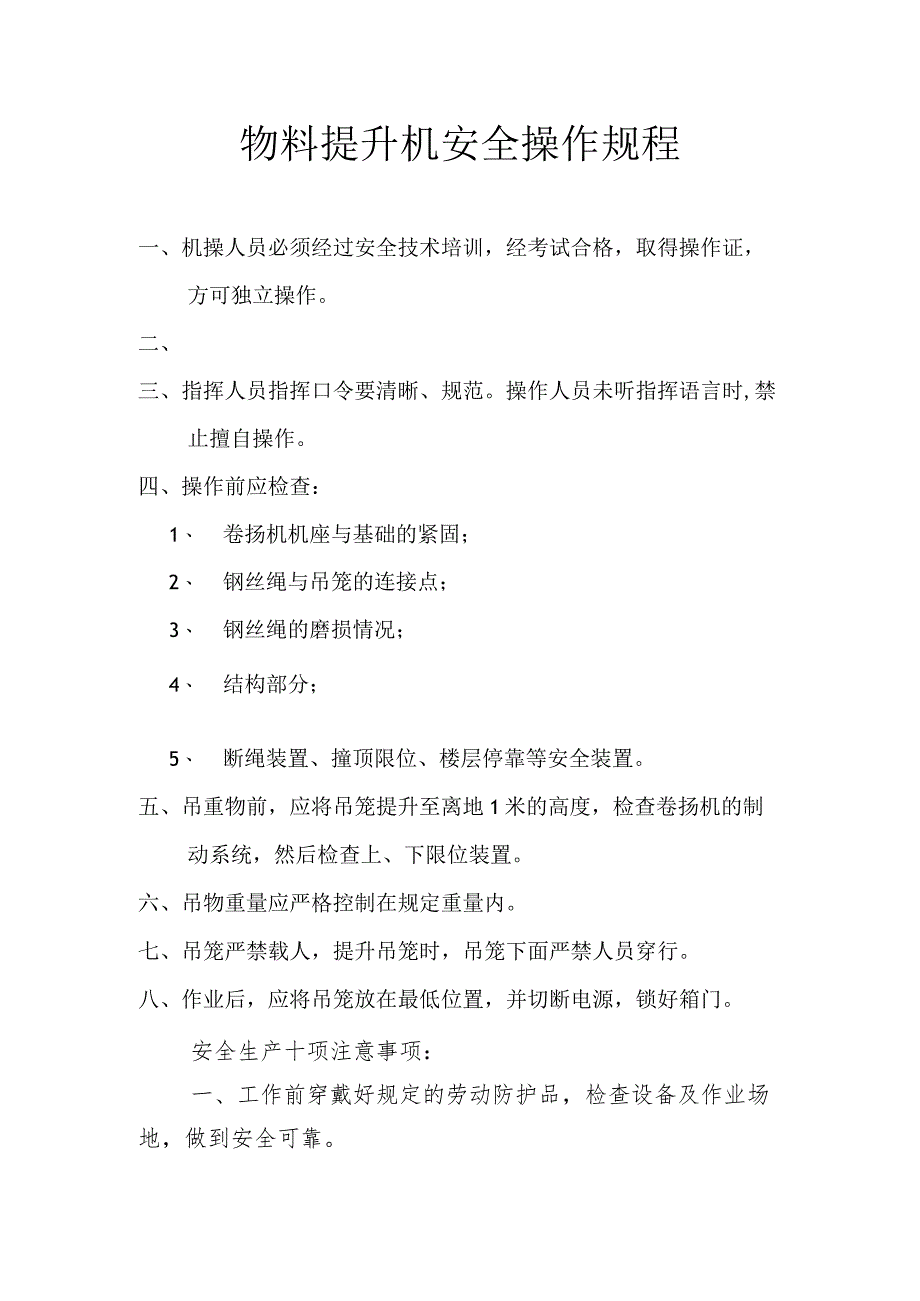 物料提升机安全操作规程

一、机操人员必须经过安全技术培训，经考试合格，取得操作证，方可独立操作。

二、

三、指挥人员指挥口令要清晰、规范。操作人员未听指挥语言时,禁止擅自操作。

四、操作前应检查：

1、 卷扬机机座与基础的紧固；

2、 钢丝绳与吊笼的连接点；

3、 钢丝绳的磨损情况；

4、 结构部分；

5、 断绳装置、撞顶限位、楼层停靠等安全装置。

五、吊重物前，应将吊笼提升至离地1米的高度，检查卷扬机的制动系统，然后检查上、下限位装置。

六、吊物重量应严格控制在规定重量内。

七、吊笼严禁载人，提升吊笼时，吊笼下面严禁人员穿行。

八、作业后，应将吊笼放在最低位置，并切断电源，锁好箱门。

安全生产十项注意事项：

一、工作前穿戴好规定的劳动防护品，检查设备及作业场地，做到安全可靠。